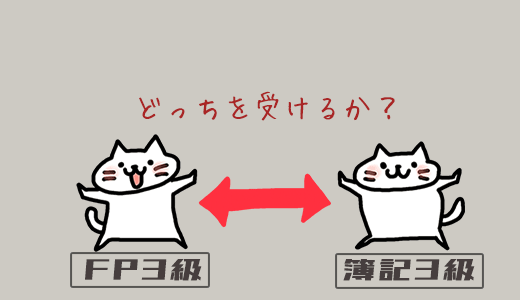 どっちを受けるか？

FP3級

簿記3級